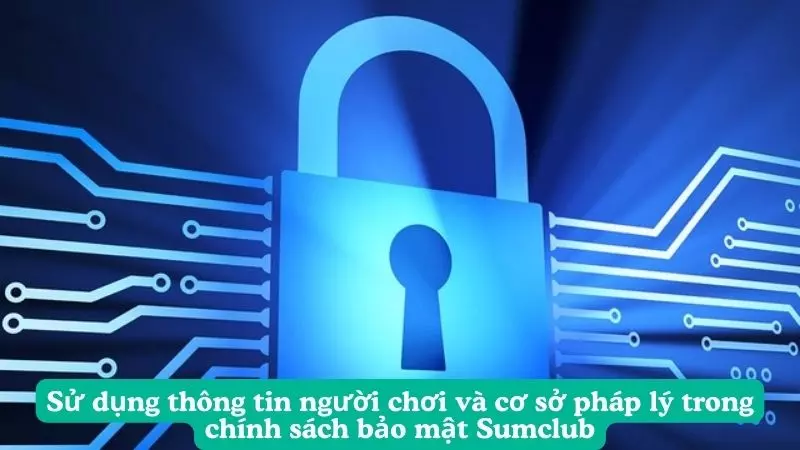 Sử dụng thông tin người chơi và cơ sở pháp lý trong chính sách bảo mật Sumclub